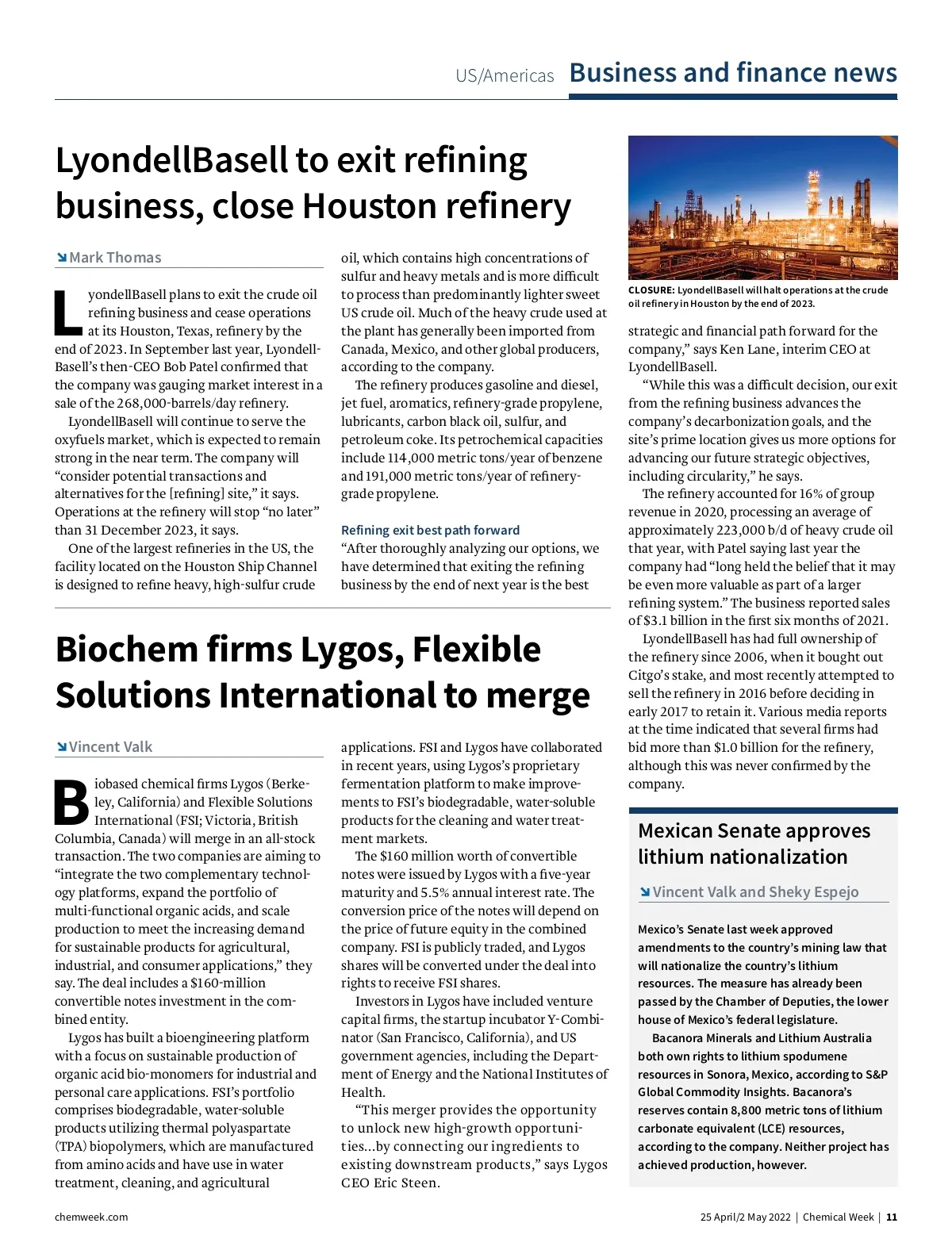 US/Americas Business and finance news

LyondellBasell to exit refining business, close Houston refinery

Mark Thomas

LyondellBasell plans to exit the crude oil refining business and cease operations at its Houston, Texas, refinery by the end of 2023. In September last year, LyondellBasell's then-CEO Bob Patel confirmed that the company was gauging market interest in a sale of the 268,000-barrels/day refinery.

LyondellBasell will continue to serve the oxyfuels market, which is expected to remain strong in the near term. The company will "consider potential transactions and alternatives for the [refining] site," it says. Operations at the refinery will stop "no later" than 31 December 2023, it says.

One of the largest refineries in the US, the facility located on the Houston Ship Channel is designed to refine heavy, high-sulfur crude oil, which contains high concentrations of sulfur and heavy metals and is more difficult to process than predominantly lighter sweet US crude oil. Much of the heavy crude used at the plant has generally been imported from Canada, Mexico, and other global producers, according to the company.

The refinery produces gasoline and diesel, jet fuel, aromatics, refinery-grade propylene, lubricants, carbon black oil, sulfur, and petroleum coke. Its petrochemical capacities include 114,000 metric tons/year of benzene and 191,000 metric tons/year of refinery-grade propylene.

Refining exit best path forward

"After thoroughly analyzing our options, we have determined that exiting the refining business by the end of next year is the best strategic and financial path forward for the company," says Ken Lane, interim CEO at LyondellBasell.

"While this was a difficult decision, our exit from the refining business advances the company's decarbonization goals, and the site's prime location gives us more options for advancing our future strategic objectives, including circularity," he says.

The refinery accounted for 16% of group revenue in 2020, processing an average of approximately 223,000 b/d of heavy crude oil that year, with Patel saying last year the company had "long held the belief that it may be even more valuable as part of a larger refining system." The business reported sales of $3.1 billion in the first six months of 2021.

LyondellBasell has had full ownership of the refinery since 2006, when it bought out Citgo's stake, and most recently attempted to sell the refinery in 2016 before deciding in early 2017 to retain it. Various media reports at the time indicated that several firms had bid more than $1.0 billion for the refinery, although this was never confirmed by the company.

CLOSURE: LyondellBasell will halt operations at the crude oil refinery in Houston by the end of 2023.

Biochem firms Lygos, Flexible Solutions International to merge

Vincent Valk

Biobased chemical firms Lygos (Berkeley, California) and Flexible Solutions International (FSI; Victoria, British Columbia, Canada) will merge in an all-stock transaction. The two companies are aiming to "integrate the two complementary technology platforms, expand the portfolio of multi-functional organic acids, and scale production to meet the increasing demand for sustainable products for agricultural, industrial, and consumer applications," they say. The deal includes a $160-million convertible notes investment in the combined entity.

Lygos has built a bioengineering platform with a focus on sustainable production of organic acid bio-monomers for industrial and personal care applications. FSI's portfolio comprises biodegradable, water-soluble products utilizing thermal polyaspartate (TPA) biopolymers, which are manufactured from amino acids and have use in water treatment, cleaning, and agricultural applications. FSI and Lygos have collaborated in recent years, using Lygos's proprietary fermentation platform to make improvements to FSI's biodegradable, water-soluble products for the cleaning and water treatment markets.

The $160 million worth of convertible notes were issued by Lygos with a five-year maturity and 5.5% annual interest rate. The conversion price of the notes will depend on the price of future equity in the combined company. FSI is publicly traded, and Lygos shares will be converted under the deal into rights to receive FSI shares.

Investors in Lygos have included venture capital firms, the startup incubator Y-Combinator (San Francisco, California), and US government agencies, including the Department of Energy and the National Institutes of Health.

"This merger provides the opportunity to unlock new high-growth opportunities...by connecting our ingredients to existing downstream products," says Lygos CEO Eric Steen.

Mexican Senate approves lithium nationalization

Vincent Valk and Sheky Espejo

Mexico's Senate last week approved amendments to the country's mining law that will nationalize the country's lithium resources. The measure has already been passed by the Chamber of Deputies, the lower house of Mexico's federal legislature.

Bacanora Minerals and Lithium Australia both own rights to lithium spodumene resources in Sonora, Mexico, according to S&P Global Commodity Insights. Bacanora's reserves contain 8,800 metric tons of lithium carbonate equivalent (LCE) resources, according to the company. Neither project has achieved production, however.

chemweek.com 25 April/2 May 2022 | Chemical Week | 11